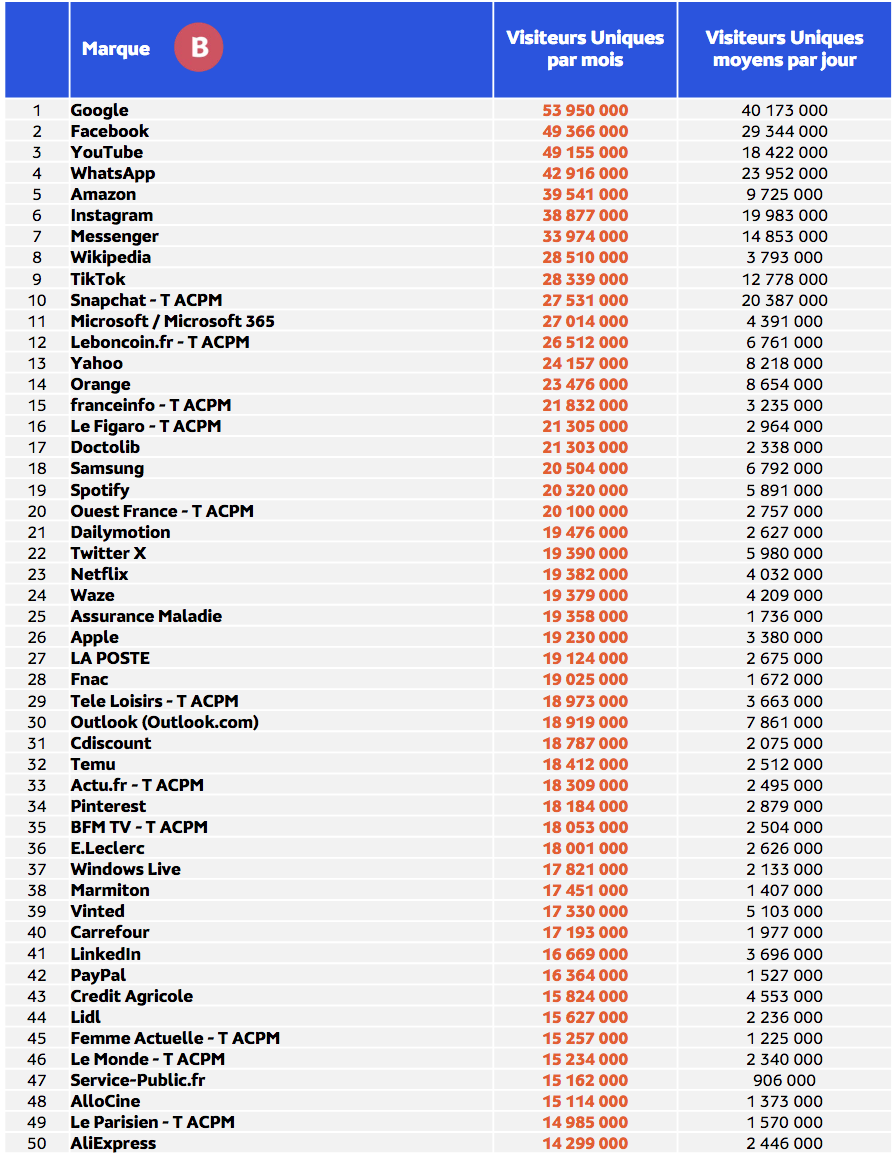 | | Marque B | Visiteurs Uniques par mois | Visiteurs Uniques moyens par jour |
|---|---|---|---|
| 1 | Google | 53 950 000 | 40 173 000 |
| 2 | Facebook | 49 366 000 | 29 344 000 |
| 3 | YouTube | 49 155 000 | 18 422 000 |
| 4 | WhatsApp | 42 916 000 | 23 952 000 |
| 5 | Amazon | 39 541 000 | 9 725 000 |
| 6 | Instagram | 38 877 000 | 19 983 000 |
| 7 | Messenger | 33 974 000 | 14 853 000 |
| 8 | Wikipedia | 28 510 000 | 3 793 000 |
| 9 | TikTok | 28 339 000 | 12 778 000 |
| 10 | Snapchat - T ACPM | 27 531 000 | 20 387 000 |
| 11 | Microsoft / Microsoft 365 | 27 014 000 | 4 391 000 |
| 12 | Leboncoin.fr - T ACPM | 26 512 000 | 6 761 000 |
| 13 | Yahoo | 24 157 000 | 8 218 000 |
| 14 | Orange | 23 476 000 | 8 654 000 |
| 15 | franceinfo - T ACPM | 21 832 000 | 3 235 000 |
| 16 | Le Figaro - T ACPM | 21 305 000 | 2 964 000 |
| 17 | Doctolib | 21 303 000 | 2 338 000 |
| 18 | Samsung | 20 504 000 | 6 792 000 |
| 19 | Spotify | 20 320 000 | 5 891 000 |
| 20 | Ouest France - T ACPM | 20 100 000 | 2 757 000 |
| 21 | Dailymotion | 19 476 000 | 2 627 000 |
| 22 | Twitter X | 19 390 000 | 5 980 000 |
| 23 | Netflix | 19 382 000 | 4 032 000 |
| 24 | Waze | 19 379 000 | 4 209 000 |
| 25 | Assurance Maladie | 19 358 000 | 1 736 000 |
| 26 | Apple | 19 230 000 | 3 380 000 |
| 27 | LA POSTE | 19 124 000 | 2 675 000 |
| 28 | Fnac | 19 025 000 | 1 672 000 |
| 29 | Tele Loisirs - T ACPM | 18 973 000 | 3 663 000 |
| 30 | Outlook (Outlook.com) | 18 919 000 | 7 861 000 |
| 31 | Cdiscount | 18 787 000 | 2 075 000 |
| 32 | Temu | 18 412 000 | 2 512 000 |
| 33 | Actu.fr - T ACPM | 18 309 000 | 2 495 000 |
| 34 | Pinterest | 18 184 000 | 2 879 000 |
| 35 | BFM TV - T ACPM | 18 053 000 | 2 504 000 |
| 36 | E.Leclerc | 18 001 000 | 2 626 000 |
| 37 | Windows Live | 17 821 000 | 2 133 000 |
| 38 | Marmiton | 17 451 000 | 1 407 000 |
| 39 | Vinted | 17 330 000 | 5 103 000 |
| 40 | Carrefour | 17 193 000 | 1 977 000 |
| 41 | LinkedIn | 16 669 000 | 3 696 000 |
| 42 | PayPal | 16 364 000 | 1 527 000 |
| 43 | Credit Agricole | 15 824 000 | 4 553 000 |
| 44 | Lidl | 15 627 000 | 2 236 000 |
| 45 | Femme Actuelle - T ACPM | 15 257 000 | 1 225 000 |
| 46 | Le Monde - T ACPM | 15 234 000 | 2 340 000 |
| 47 | Service-Public.fr | 15 162 000 | 906 000 |
| 48 | AlloCine | 15 114 000 | 1 373 000 |
| 49 | Le Parisien - T ACPM | 14 985 000 | 1 570 000 |
| 50 | AliExpress | 14 299 000 | 2 446 000 |